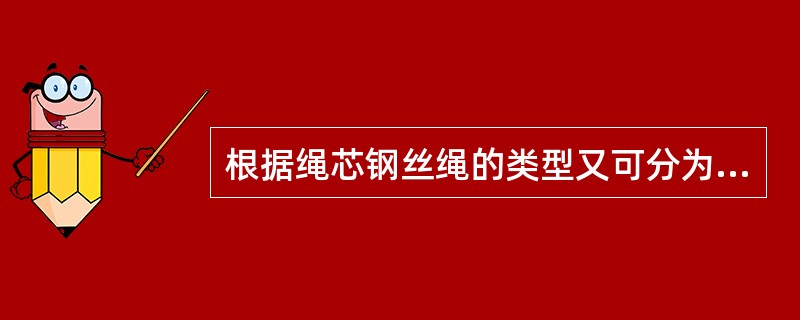 根据绳芯钢丝绳的类型又可分为...